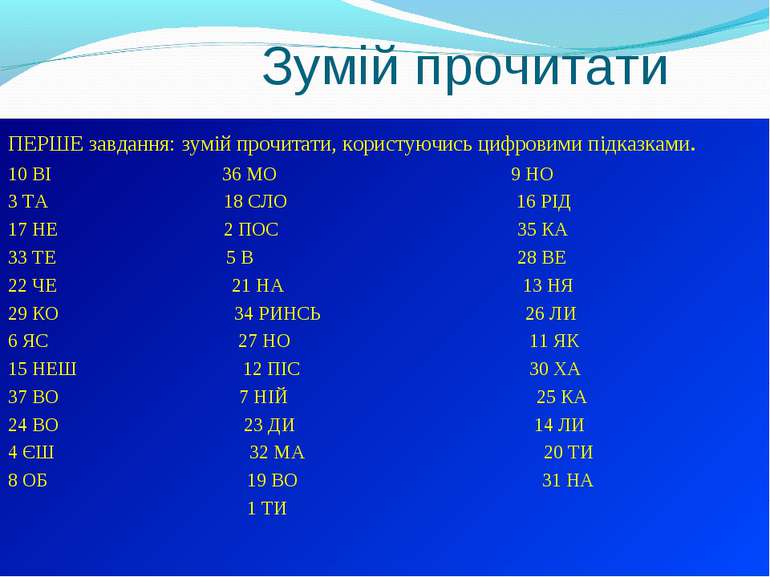 Зумій прочитати

ПЕРШЕ завдання: зумій прочитати, користуючись цифровими підказками.

10 ВІ
3 ТА
17 НЕ
33 ТЕ
22 ЧЕ
29 КО
6 ЯС
15 НЕШ
37 ВО
24 ВО
4 ЄШ
8 ОБ

36 МО
18 СЛО
2 ПОС
5 В
21 НА
34 РИНСЬ
27 НО
12 ПІС
7 НІЙ
23 ДИ
32 МА
19 ВО
1 ТИ

9 НО
16 РІД
35 КА
28 ВЕ
13 НЯ
26 ЛИ
11 ЯК
30 ХА
25 КА
14 ЛИ
20 ТИ
31 НА